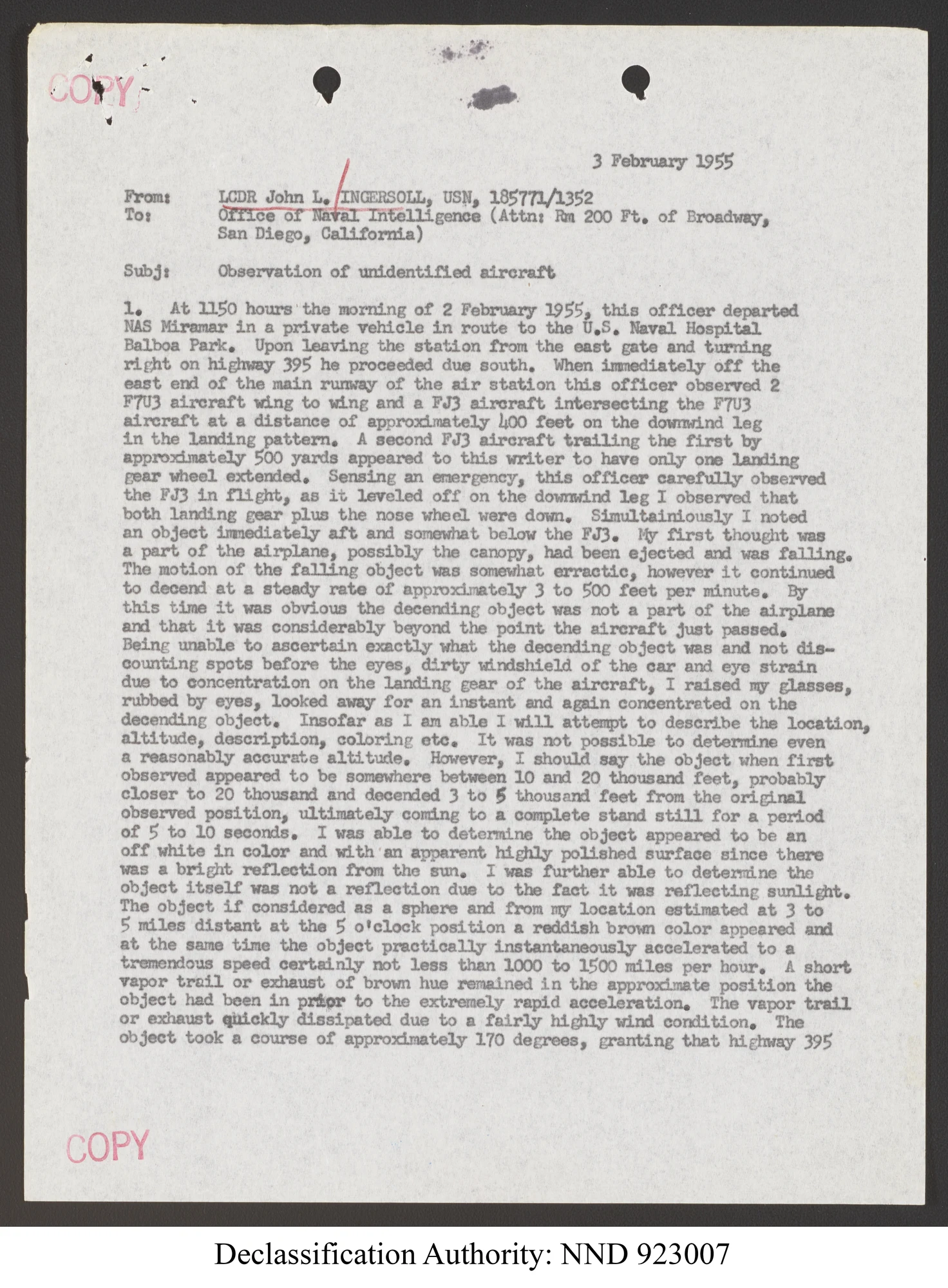 COPY

3 February 1955

From: LCDR John L. INGERSOLL, USN, 185771/1352
To: Office of Naval Intelligence (Attn: Rm 200 Ft. of Broadway, San Diego, California)

Subj: Observation of unidentified aircraft

1. At 1150 hours the morning of 2 February 1955, this officer departed NAS Miramar in a private vehicle in route to the U.S. Naval Hospital Balboa Park. Upon leaving the station from the east gate and turning right on highway 395 he proceeded due south. When immediately off the east end of the main runway of the air station this officer observed 2 F7U3 aircraft wing to wing and a FJ3 aircraft intersecting the F7U3 aircraft at a distance of approximately 400 feet on the downwind leg in the landing pattern. A second FJ3 aircraft trailing the first by approximately 500 yards appeared to this writer to have only one landing gear wheel extended. Sensing an emergency, this officer carefully observed the FJ3 in flight, as it leveled off on the downwind leg I observed that both landing gear plus the nose wheel were down. Simultainiously I noted an object immediately aft and somewhat below the FJ3. My first thought was a part of the airplane, possibly the canopy, had been ejected and was falling. The motion of the falling object was somewhat erractic, however it continued to decend at a steady rate of approximately 3 to 500 feet per minute. By this time it was obvious the decending object was not a part of the airplane and that it was considerably beyond the point the aircraft just passed. Being unable to ascertain exactly what the decending object was and not discounting spots before the eyes, dirty windshield of the car and eye strain due to concentration on the landing gear of the aircraft, I raised my glasses, rubbed by eyes, looked away for an instant and again concentrated on the decending object. Insofar as I am able I will attempt to describe the location, altitude, description, coloring etc. It was not possible to determine even a reasonably accurate altitude. However, I should say the object when first observed appeared to be somewhere between 10 and 20 thousand feet, probably closer to 20 thousand and decended 3 to 5 thousand feet from the original observed position, ultimately coming to a complete stand still for a period of 5 to 10 seconds. I was able to determine the object appeared to be an off white in color and with an apparent highly polished surface since there was a bright reflection from the sun. I was further able to determine the object itself was not a reflection due to the fact it was reflecting sunlight. The object if considered as a sphere and from my location estimated at 3 to 5 miles distant at the 5 o'clock position a reddish brown color appeared and at the same time the object practically instantaneously accelerated to a tremendous speed certainly not less than 1000 to 1500 miles per hour. A short vapor trail or exhaust of brown hue remained in the approximate position the object had been in prior to the extremely rapid acceleration. The vapor trail or exhaust quickly dissipated due to a fairly highly wind condition. The object took a course of approximately 170 degrees, granting that highway 395

COPY

Declassification Authority: NND 923007